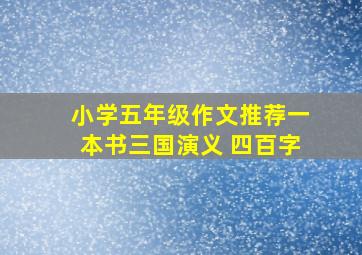 小学五年级作文推荐一本书三国演义 四百字